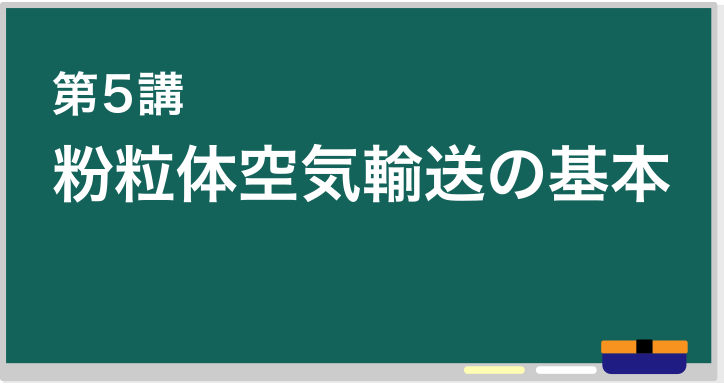 第５講
粉粒体空気輸送の基本